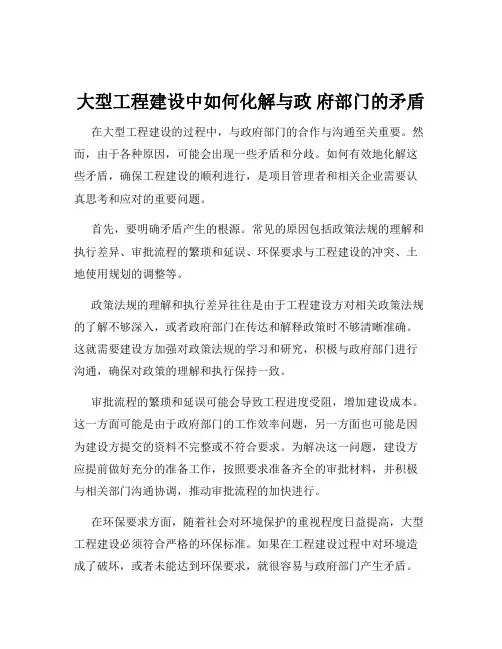 大型工程建设中如何化解与政 府部门的矛盾

在大型工程建设的过程中，与政府部门的合作与沟通至关重要。然而，由于各种原因，可能会出现一些矛盾和分歧。如何有效地化解这些矛盾，确保工程建设的顺利进行，是项目管理者和相关企业需要认真思考和应对的重要问题。

首先，要明确矛盾产生的根源。常见的原因包括政策法规的理解和执行差异、审批流程的繁琐和延误、环保要求与工程建设的冲突、土地使用规划的调整等。

政策法规的理解和执行差异往往是由于工程建设方对相关政策法规的了解不够深入，或者政府部门在传达和解释政策时不够清晰准确。这就需要建设方加强对政策法规的学习和研究，积极与政府部门进行沟通，确保对政策的理解和执行保持一致。

审批流程的繁琐和延误可能会导致工程进度受阻，增加建设成本。这一方面可能是由于政府部门的工作效率问题，另一方面也可能是因为建设方提交的资料不完整或不符合要求。为解决这一问题，建设方应提前做好充分的准备工作，按照要求准备齐全的审批材料，并积极与相关部门沟通协调，推动审批流程的加快进行。

在环保要求方面，随着社会对环境保护的重视程度日益提高，大型工程建设必须符合严格的环保标准。如果在工程建设过程中对环境造成了破坏，或者未能达到环保要求，就很容易与政府部门产生矛盾。